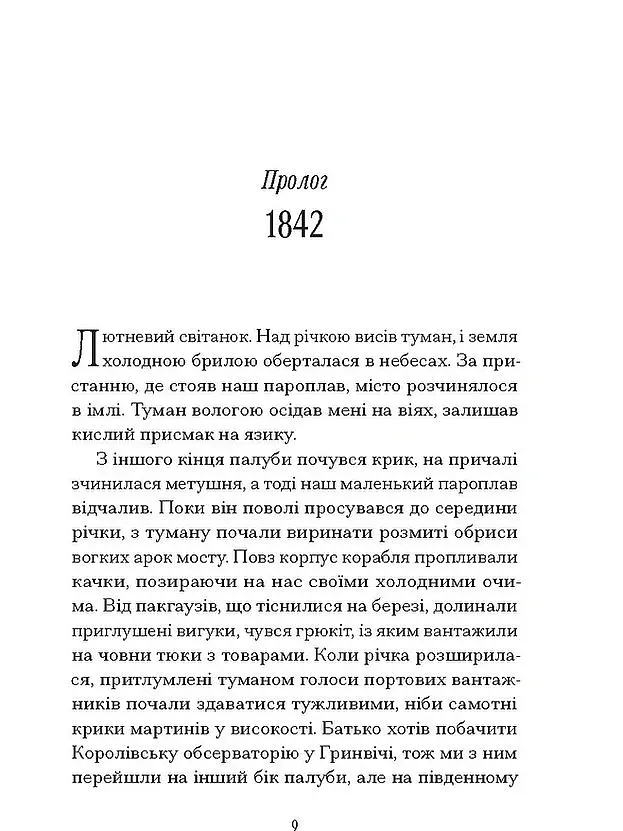 Пролог
1842

Лютневий світанок. Над річкою висів туман, і земля холодною брилою оберталася в небесах. За пристанню, де стояв наш пароплав, місто розчинялося в імлі. Туман вологою осідав мені на віях, залишав кислий присмак на язику.

З іншого кінця палуби почувся крик, на причалі зчинилася метушня, а тоді наш маленький пароплав відчалив. Поки він поволі просувався до середини річки, з туману почали виринати розмиті обриси вогких арок мосту. Повз корпус корабля пропливали качки, позираючи на нас своїми холодними очима. Від пакгаузів, що тіснилися на березі, долинали приглушені вигуки, чувся грюкіт, із яким вантажили на човни тюки з товарами. Коли річка розширилася, притлумлені туманом голоси портових вантажників почали здаватися тужливими, ніби самотні крики мартинів у високості. Батько хотів побачити Королівську обсерваторію у Гринвічі, тож ми з ним перейшли на інший бік палуби, але на південному

9